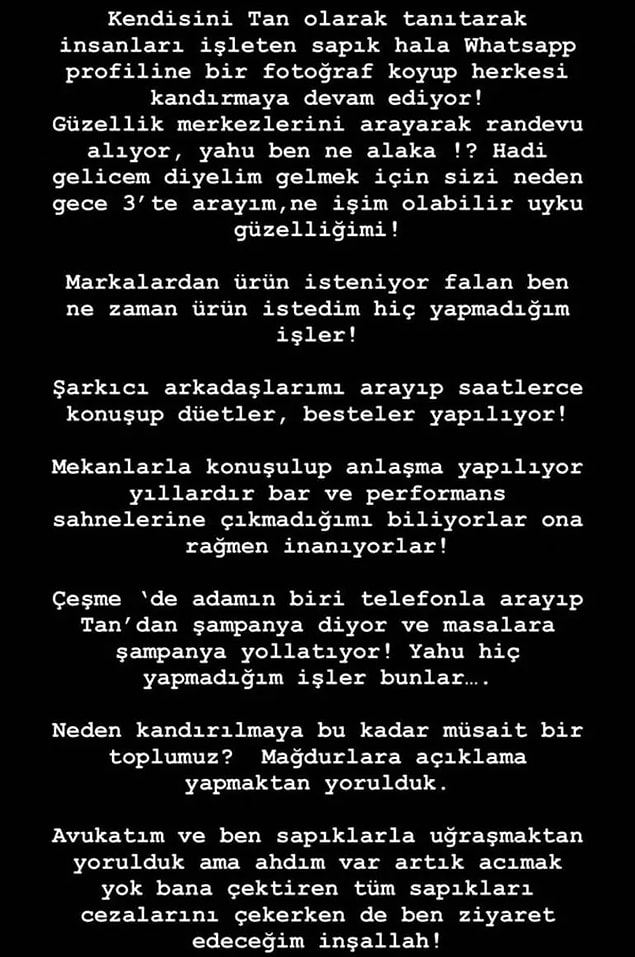 Kendisini Tan olarak tanıtarak insanları işleten sapık hala Whatsapp profiline bir fotoğraf koyup herkesi kandırmaya devam ediyor! Güzellik merkezlerini arayarak randevu alıyor, yahu ben ne alaka !? Hadi gelicem diyelim gelmek için sizi neden gece 3'te arayım,ne işim olabilir uyku güzelliğimi!

Markalardan ürün isteniyor falan ben ne zaman ürün istedim hiç yapmadığım işler!

Şarkıcı arkadaşlarımı arayıp saatlerce konuşup düetler, besteler yapılıyor!

Mekanlarla konuşulup anlaşma yapılıyor yıllardır bar ve performans sahnelerine çıkmadığımı biliyorlar ona rağmen inanıyorlar!

Çeşme 'de adamın biri telefonla arayıp Tan'dan şampanya diyor ve masalara şampanya yollatıyor! Yahu hiç yapmadığım işler bunlar….

Neden kandırılmaya bu kadar müsait bir toplumuz? Mağdurlara açıklama yapmaktan yorulduk.

Avukatım ve ben sapıklarla uğraşmaktan yorulduk ama ahdım var artık acımak yok bana çektiren tüm sapıkları cezalarını çekerken de ben ziyaret edeceğim inşallah!